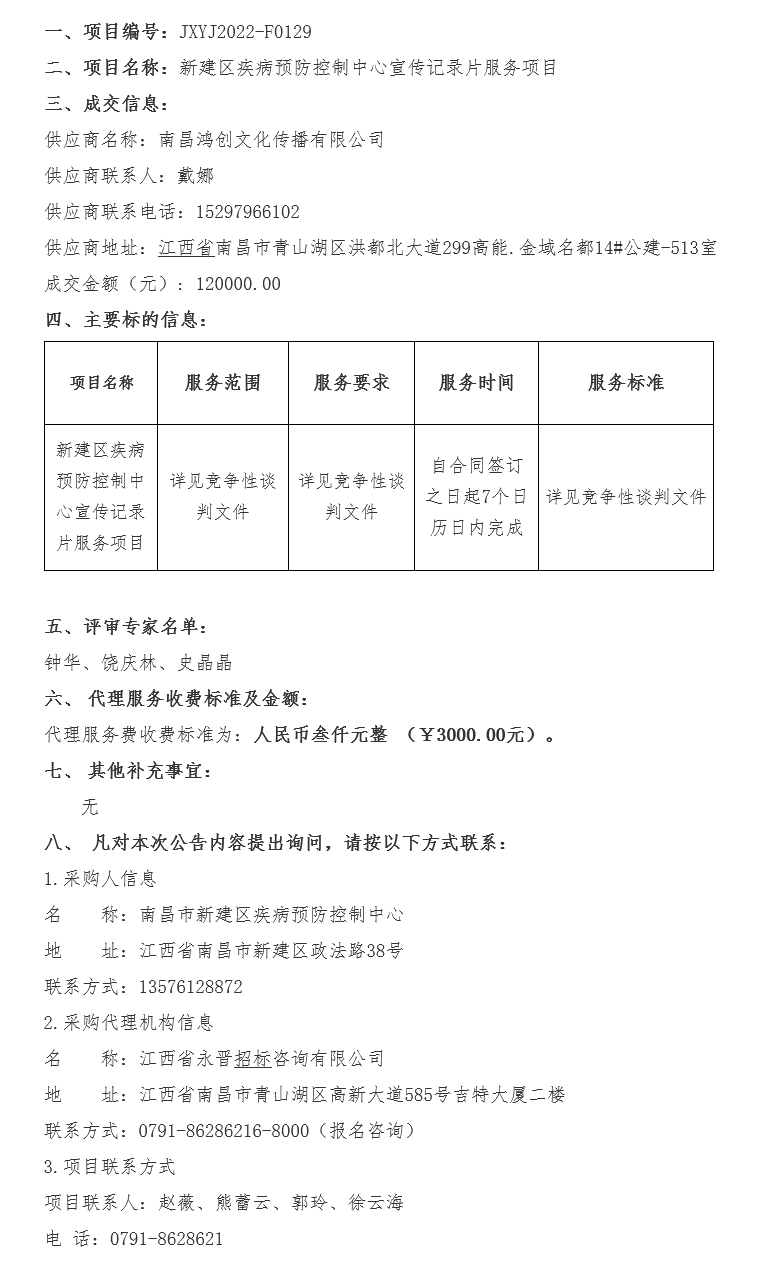 一、项目编号：JXYJ2022-F0129
二、项目名称：新建区疾病预防控制中心宣传记录片服务项目
三、成交信息：
供应商名称：南昌鸿创文化传播有限公司
供应商联系人：戴娜
供应商联系电话：15297966102
供应商地址：江西省南昌市青山湖区洪都北大道299高能.金域名都14#公建-513室
成交金额（元）：120000.00
四、主要标的信息：

| 项目名称 | 服务范围 | 服务要求 | 服务时间 | 服务标准 |
|---|---|---|---|---|
| 新建区疾病预防控制中心宣传记录片服务项目 | 详见竞争性谈判文件 | 详见竞争性谈判文件 | 自合同签订之日起7个日历日内完成 | 详见竞争性谈判文件 |

五、评审专家名单：
钟华、饶庆林、史晶晶
六、 代理服务收费标准及金额：
代理服务费收费标准为：人民币叁仟元整 （￥3000.00元）。
七、 其他补充事宜：
无
八、 凡对本次公告内容提出询问，请按以下方式联系：
1.采购人信息
名 称：南昌市新建区疾病预防控制中心
地 址：江西省南昌市新建区政法路38号
联系方式：13576128872
2.采购代理机构信息
名 称：江西省永晋招标咨询有限公司
地 址：江西省南昌市青山湖区高新大道585号吉特大厦二楼
联系方式：0791-86286216-8000（报名咨询）
3.项目联系方式
项目联系人：赵薇、熊蕾云、郭玲、徐云海
电 话：0791-8628621